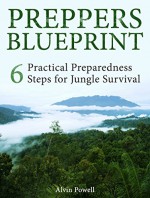 PREPPERS BLUEPRINT

6 Practical Preparedness Steps for Jungle Survival

Alvin Powell